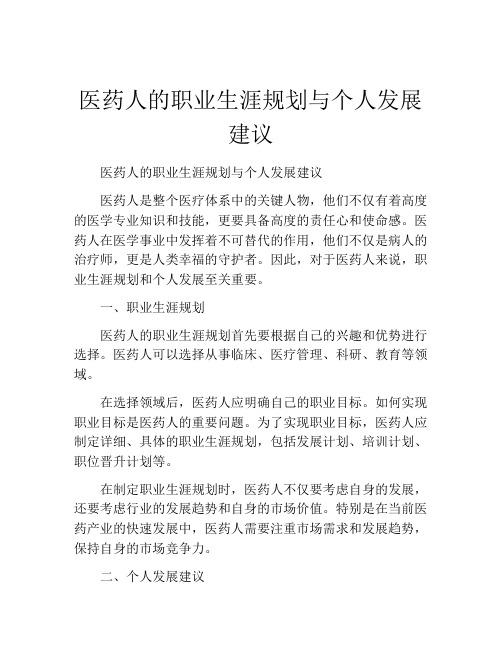 医药人的职业生涯规划与个人发展建议

医药人的职业生涯规划与个人发展建议

医药人是整个医疗体系中的关键人物，他们不仅有着高度的医学专业知识和技能，更要具备高度的责任心和使命感。医药人在医学事业中发挥着不可替代的作用，他们不仅是病人的治疗师，更是人类幸福的守护者。因此，对于医药人来说，职业生涯规划和个人发展至关重要。

一、职业生涯规划

医药人的职业生涯规划首先要根据自己的兴趣和优势进行选择。医药人可以选择从事临床、医疗管理、科研、教育等领域。

在选择领域后，医药人应明确自己的职业目标。如何实现职业目标是医药人的重要问题。为了实现职业目标，医药人应制定详细、具体的职业生涯规划，包括发展计划、培训计划、职位晋升计划等。

在制定职业生涯规划时，医药人不仅要考虑自身的发展，还要考虑行业的发展趋势和自身的市场价值。特别是在当前医药产业的快速发展中，医药人需要注重市场需求和发展趋势，保持自身的市场竞争力。

二、个人发展建议